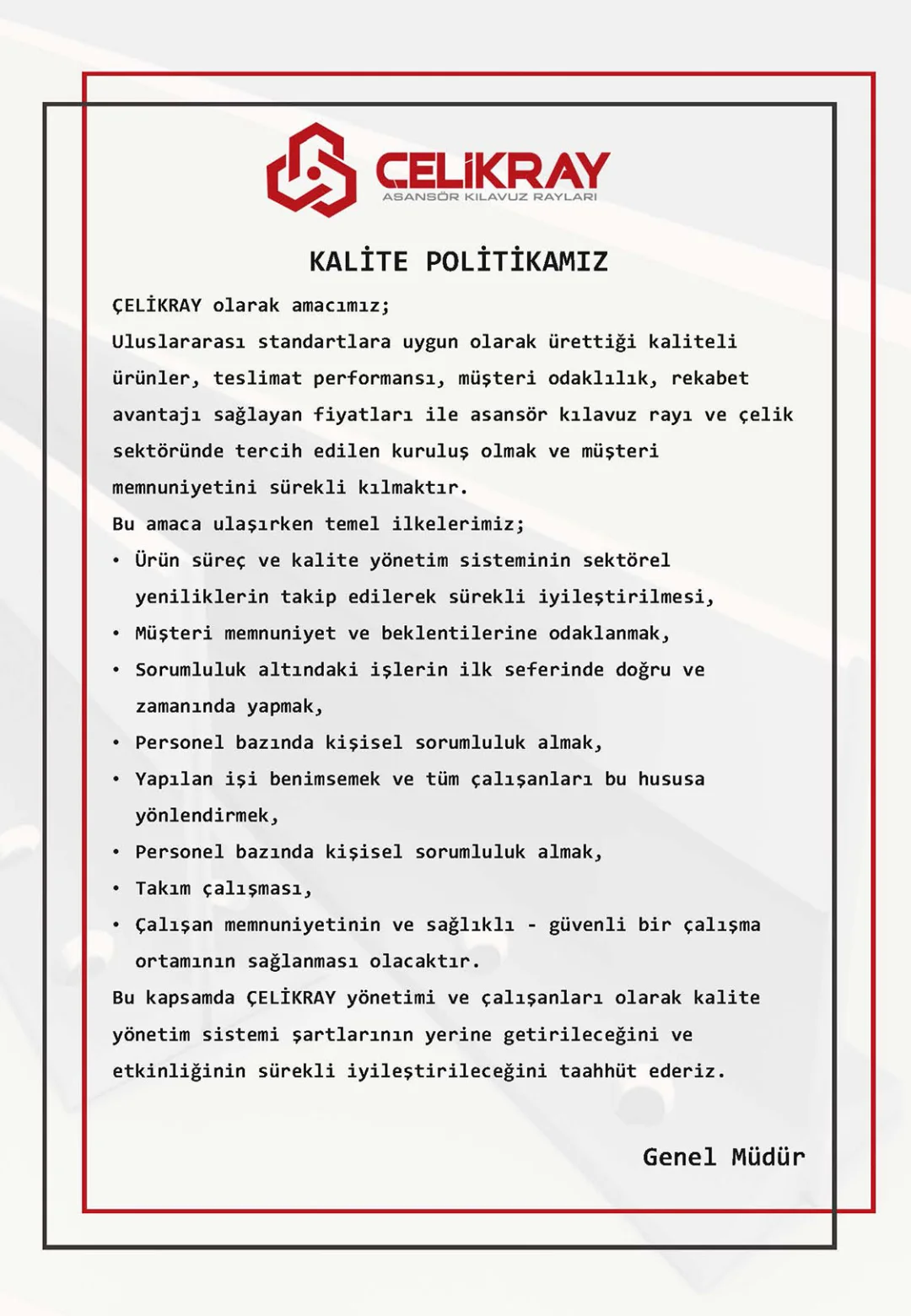 CELİKRAY
ASANSÖR KILAVUZ RAYLARI

KALİTE POLİTİKAMIZ

ÇELİKRAY olarak amacımız;
Uluslararası standartlara uygun olarak ürettiği kaliteli ürünler, teslimat performansı, müşteri odaklılık, rekabet avantajı sağlayan fiyatları ile asansör kılavuz rayı ve çelik sektöründe tercih edilen kuruluş olmak ve müşteri memnuniyetini sürekli kılmaktır.
Bu amaca ulaşırken temel ilkelerimiz;
• Ürün süreç ve kalite yönetim sisteminin sektörel yeniliklerin takip edilerek sürekli iyileştirilmesi,
• Müşteri memnuniyet ve beklentilerine odaklanmak,
• Sorumluluk altındaki işlerin ilk seferinde doğru ve zamanında yapmak,
• Personel bazında kişisel sorumluluk almak,
• Yapılan işi benimsemek ve tüm çalışanları bu hususa yönlendirmek,
• Personel bazında kişisel sorumluluk almak,
• Takım çalışması,
• Çalışan memnuniyetinin ve sağlıklı - güvenli bir çalışma ortamının sağlanması olacaktır.
Bu kapsamda ÇELİKRAY yönetimi ve çalışanları olarak kalite yönetim sistemi şartlarının yerine getirileceğini ve etkinliğinin sürekli iyileştirileceğini taahhüt ederiz.

Genel Müdür